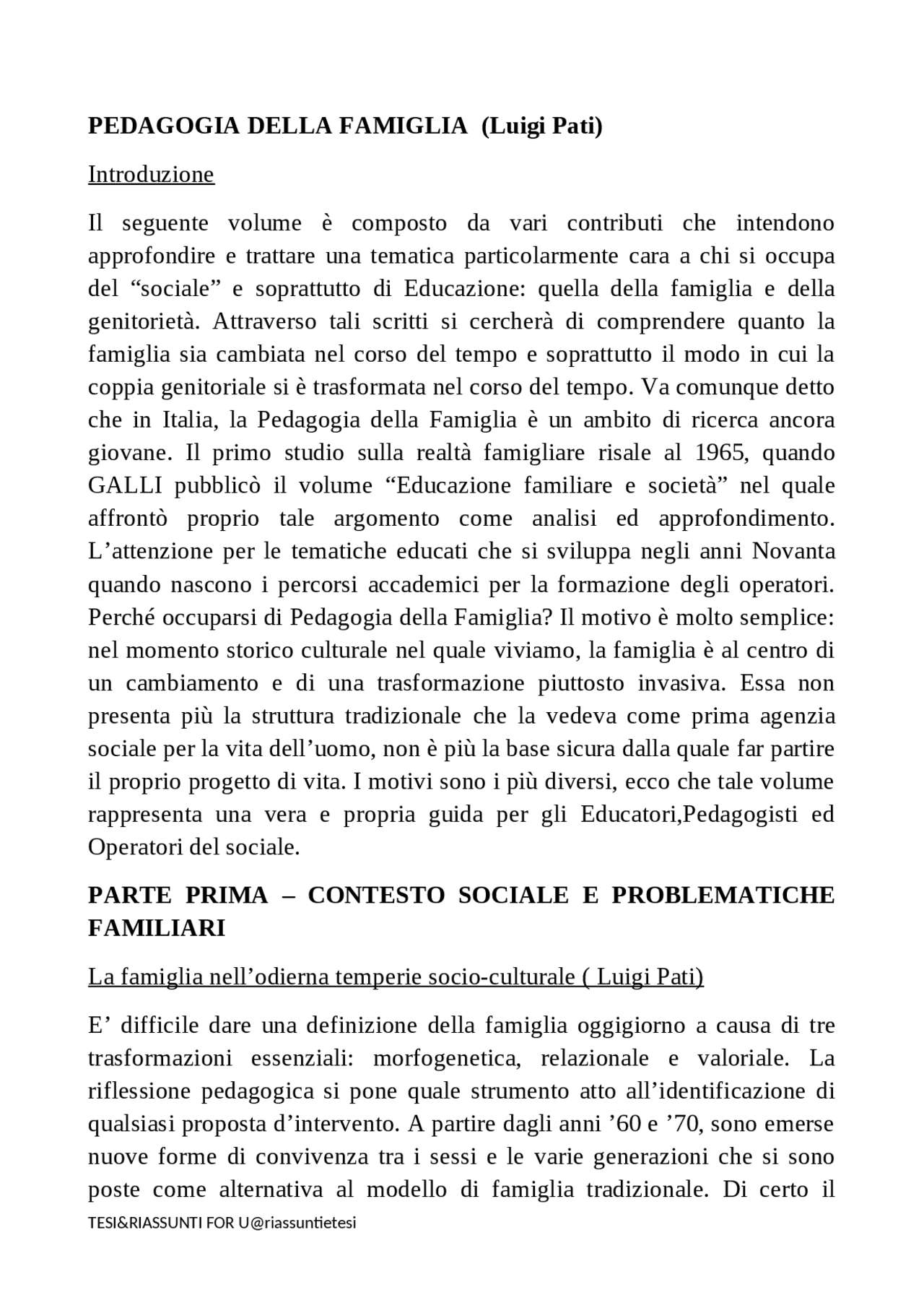 PEDAGOGIA DELLA FAMIGLIA (Luigi Pati)

Introduzione

Il seguente volume è composto da vari contributi che intendono approfondire e trattare una tematica particolarmente cara a chi si occupa del "sociale" e soprattutto di Educazione: quella della famiglia e della genitorietà. Attraverso tali scritti si cercherà di comprendere quanto la famiglia sia cambiata nel corso del tempo e soprattutto il modo in cui la coppia genitoriale si è trasformata nel corso del tempo. Va comunque detto che in Italia, la Pedagogia della Famiglia è un ambito di ricerca ancora giovane. Il primo studio sulla realtà famigliare risale al 1965, quando GALLI pubblicò il volume "Educazione familiare e società" nel quale affrontò proprio tale argomento come analisi ed approfondimento. L'attenzione per le tematiche educati che si sviluppa negli anni Novanta quando nascono i percorsi accademici per la formazione degli operatori. Perché occuparsi di Pedagogia della Famiglia? Il motivo è molto semplice: nel momento storico culturale nel quale viviamo, la famiglia è al centro di un cambiamento e di una trasformazione piuttosto invasiva. Essa non presenta più la struttura tradizionale che la vedeva come prima agenzia sociale per la vita dell'uomo, non è più la base sicura dalla quale far partire il proprio progetto di vita. I motivi sono i più diversi, ecco che tale volume rappresenta una vera e propria guida per gli Educatori,Pedagogisti ed Operatori del sociale.

PARTE PRIMA – CONTESTO SOCIALE E PROBLEMATICHE FAMILIARI

La famiglia nell'odierna temperie socio-culturale ( Luigi Pati)

E' difficile dare una definizione della famiglia oggigiorno a causa di tre trasformazioni essenziali: morfogenetica, relazionale e valoriale. La riflessione pedagogica si pone quale strumento atto all'identificazione di qualsiasi proposta d'intervento. A partire dagli anni '60 e '70, sono emerse nuove forme di convivenza tra i sessi e le varie generazioni che si sono poste come alternativa al modello di famiglia tradizionale. Di certo il

TESI&RIASSUNTI FOR U@riassuntietesi